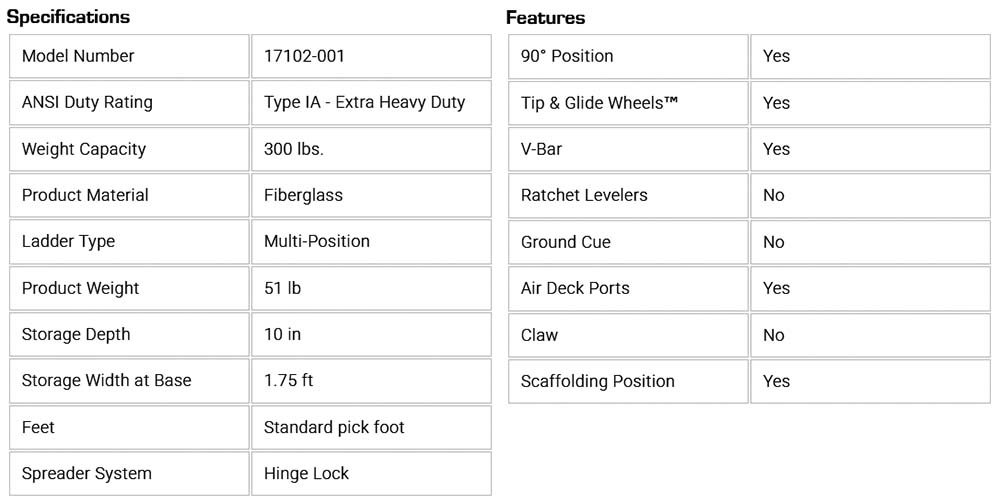 Specifications

| Model Number | 17102-001 |
|---|---|
| ANSI Duty Rating | Type IA - Extra Heavy Duty |
| Weight Capacity | 300 lbs. |
| Product Material | Fiberglass |
| Ladder Type | Multi-Position |
| Product Weight | 51 lb |
| Storage Depth | 10 in |
| Storage Width at Base | 1.75 ft |
| Feet | Standard pick foot |
| Spreader System | Hinge Lock |

Features

| 90° Position | Yes |
|---|---|
| Tip & Glide Wheels™ | Yes |
| V-Bar | Yes |
| Ratchet Levelers | No |
| Ground Cue | No |
| Air Deck Ports | Yes |
| Claw | No |
| Scaffolding Position | Yes |